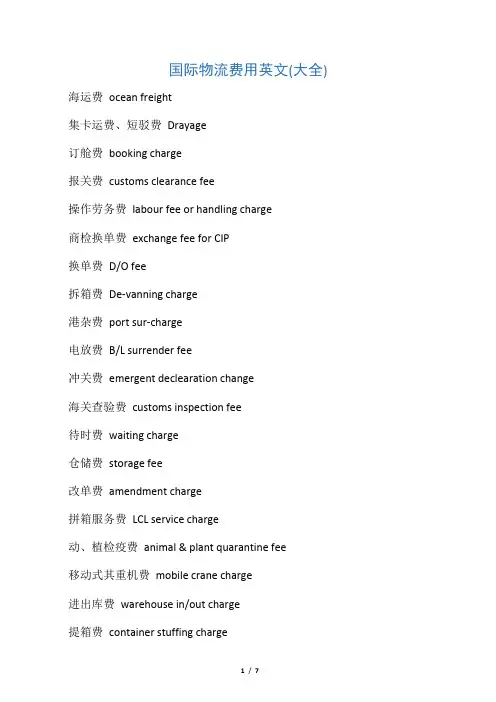 国际物流费用英文(大全)

海运费 ocean freight

集卡运费、短驳费 Drayage

订舱费 booking charge

报关费 customs clearance fee

操作劳务费 labour fee or handling charge

商检换单费 exchange fee for CIP

换单费 D/O fee

拆箱费 De-vanning charge

港杂费 port sur-charge

电放费 B/L surrender fee

冲关费 emergent declearation change

海关查验费 customs inspection fee

待时费 waiting charge

仓储费 storage fee

改单费 amendment charge

拼箱服务费 LCL service charge

动、植检疫费 animal & plant quarantine fee

移动式其重机费 mobile crane charge

进出库费 warehouse in/out charge

提箱费 container stuffing charge

1 / 7